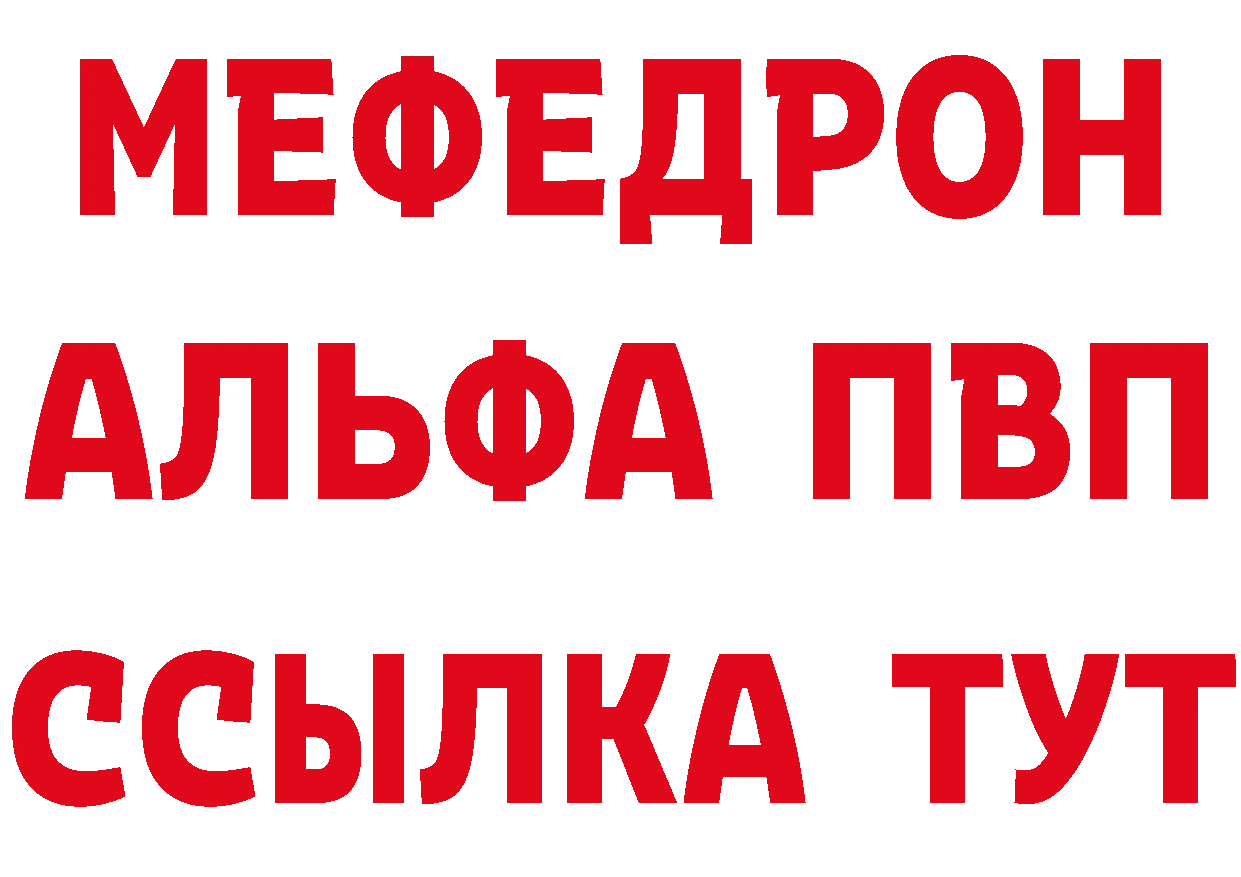 МЕФЕДРОН
АЛЬФА ПВП
ССЫЛКА ТУТ